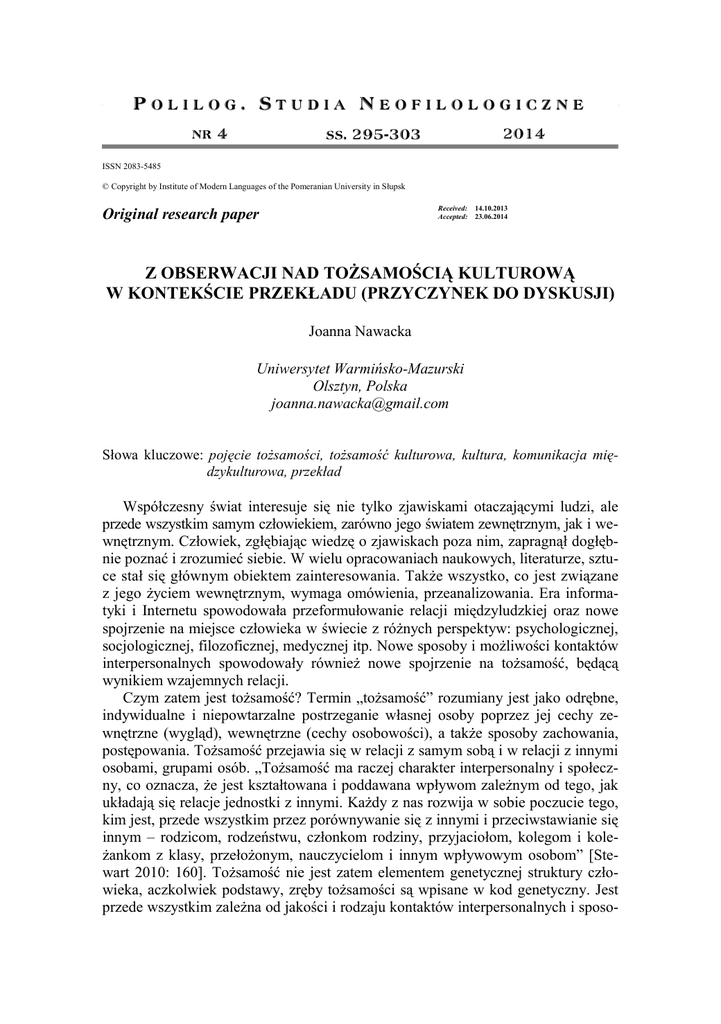 POLILOG. STUDIA NEOFILOLOGICZNE

NR 4 SS. 295-303 2014

ISSN 2083-5485

© Copyright by Institute of Modern Languages of the Pomeranian University in Słupsk

Original research paper

Received: 14.10.2013
Accepted: 23.06.2014

Z OBSERWACJI NAD TOŻSAMOŚCIĄ KULTUROWĄ W KONTEKŚCIE PRZEKŁADU (PRZYCZYNEK DO DYSKUSJI)

Joanna Nawacka

Uniwersytet Warmińsko-Mazurski
Olsztyn, Polska
joanna.nawacka@gmail.com

Słowa kluczowe: pojęcie tożsamości, tożsamość kulturowa, kultura, komunikacja międzykulturowa, przekład

Współczesny świat interesuje się nie tylko zjawiskami otaczającymi ludzi, ale przede wszystkim samym człowiekiem, zarówno jego światem zewnętrznym, jak i wewnętrznym. Człowiek, zgłębiając wiedzę o zjawiskach poza nim, zapragnął dogłębnie poznać i zrozumieć siebie. W wielu opracowaniach naukowych, literaturze, sztuce stał się głównym obiektem zainteresowania. Także wszystko, co jest związane z jego życiem wewnętrznym, wymaga omówienia, przeanalizowania. Era informatyki i Internetu spowodowała przeformułowanie relacji międzyludzkiej oraz nowe spojrzenie na miejsce człowieka w świecie z różnych perspektyw: psychologicznej, socjologicznej, filozoficznej, medycznej itp. Nowe sposoby i możliwości kontaktów interpersonalnych spowodowały również nowe spojrzenie na tożsamość, będącą wynikiem wzajemnych relacji.

Czym zatem jest tożsamość? Termin „tożsamość” rozumiany jest jako odrębne, indywidualne i niepowtarzalne postrzeganie własnej osoby poprzez jej cechy zewnętrzne (wygląd), wewnętrzne (cechy osobowości), a także sposoby zachowania, postępowania. Tożsamość przejawia się w relacji z samym sobą i w relacji z innymi osobami, grupami osób. „Tożsamość ma raczej charakter interpersonalny i społeczny, co oznacza, że jest kształtowana i poddawana wpływom zależnym od tego, jak układają się relacje jednostki z innymi. Każdy z nas rozwija w sobie poczucie tego, kim jest, przede wszystkim przez porównywanie się z innymi i przeciwstawianie się innym – rodzicom, rodzeństwu, członkom rodziny, przyjaciołom, kolegom i koleżankom z klasy, przełożonym, nauczycielom i innym wpływowym osobom” [Stewart 2010: 160]. Tożsamość nie jest zatem elementem genetycznej struktury człowieka, aczkolwiek podstawy, zręby tożsamości są wpisane w kod genetyczny. Jest przede wszystkim zależna od jakości i rodzaju kontaktów interpersonalnych i sposo-